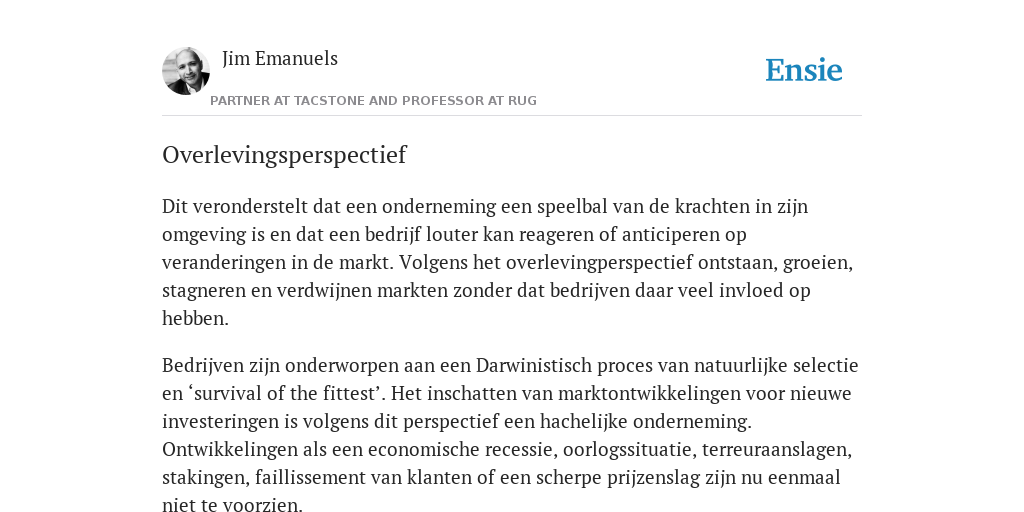 Jim Emanuels

PARTNER AT TACSTONE AND PROFESSOR AT RUG

Ensie

Overlevingsperspectief

Dit veronderstelt dat een onderneming een speelbal van de krachten in zijn omgeving is en dat een bedrijf louter kan reageren of anticiperen op veranderingen in de markt. Volgens het overlevingperspectief ontstaan, groeien, stagneren en verdwijnen markten zonder dat bedrijven daar veel invloed op hebben.

Bedrijven zijn onderworpen aan een Darwinistisch proces van natuurlijke selectie en ‘survival of the fittest’. Het inschatten van marktontwikkelingen voor nieuwe investeringen is volgens dit perspectief een hachelijke onderneming. Ontwikkelingen als een economische recessie, oorlogssituatie, terreuraanslagen, stakingen, faillissement van klanten of een scherpe prijzenslag zijn nu eenmaal niet te voorzien.